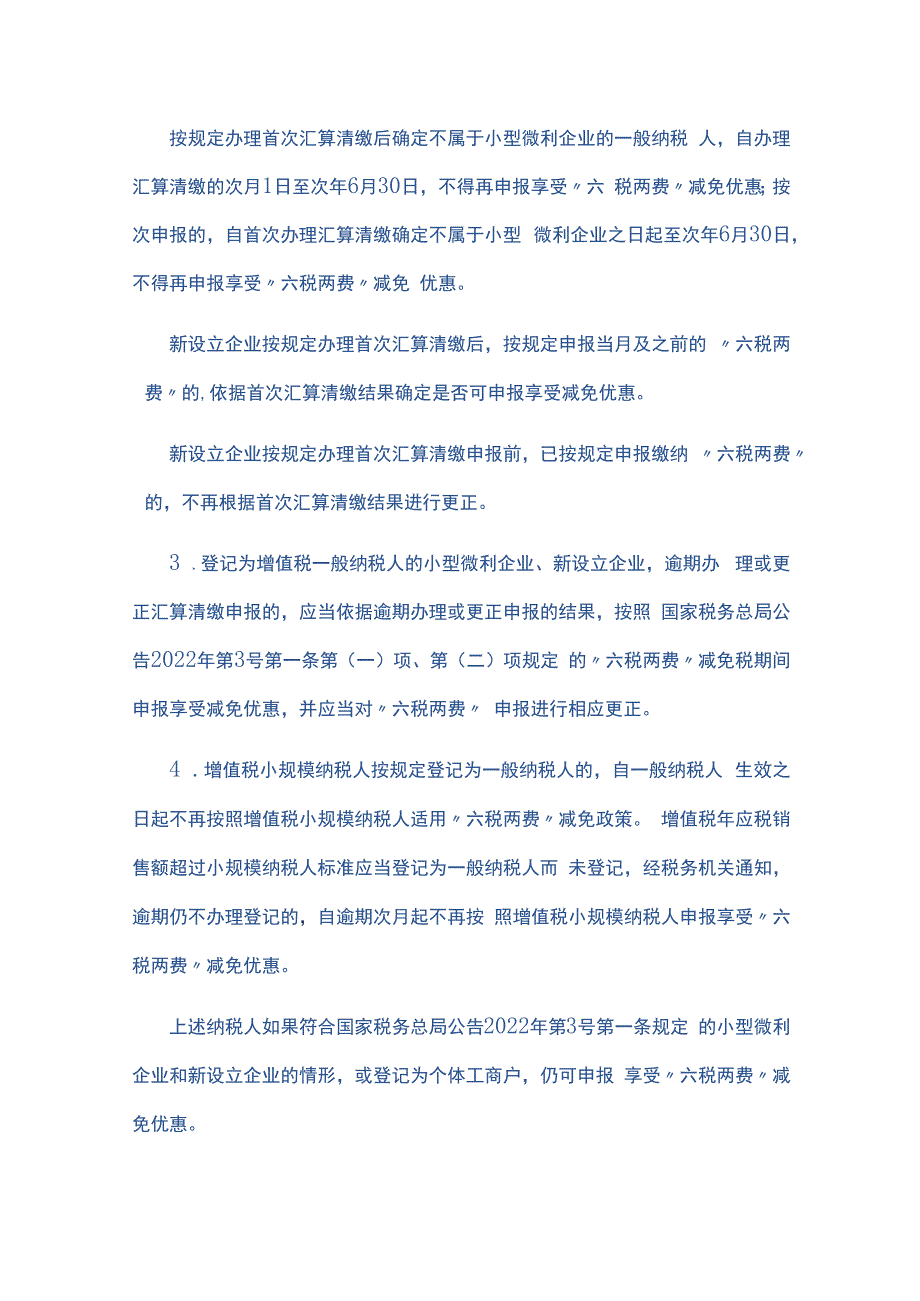 按规定办理首次汇算清缴后确定不属于小型微利企业的一般纳税人，自办理汇算清缴的次月1日至次年6月30日，不得再申报享受〃六税两费〃减免优惠;按次申报的，自首次办理汇算清缴确定不属于小型微利企业之日起至次年6月30日，不得再申报享受〃六税两费〃减免优惠。

新设立企业按规定办理首次汇算清缴后，按规定申报当月及之前的〃六税两费〃的,依据首次汇算清缴结果确定是否可申报享受减免优惠。

新设立企业按规定办理首次汇算清缴申报前，已按规定申报缴纳〃六税两费〃的，不再根据首次汇算清缴结果进行更正。

3．登记为增值税一般纳税人的小型微利企业、新设立企业，逾期办理或更正汇算清缴申报的，应当依据逾期办理或更正申报的结果，按照国家税务总局公告2022年第3号第一条第（一）项、第（二）项规定的〃六税两费〃减免税期间申报享受减免优惠，并应当对〃六税两费〃申报进行相应更正。

4．增值税小规模纳税人按规定登记为一般纳税人的，自一般纳税人生效之日起不再按照增值税小规模纳税人适用〃六税两费〃减免政策。增值税年应税销售额超过小规模纳税人标准应当登记为一般纳税人而未登记，经税务机关通知，逾期仍不办理登记的，自逾期次月起不再按照增值税小规模纳税人申报享受〃六税两费〃减免优惠。

上述纳税人如果符合国家税务总局公告2022年第3号第一条规定的小型微利企业和新设立企业的情形，或登记为个体工商户，仍可申报享受〃六税两费〃减免优惠。